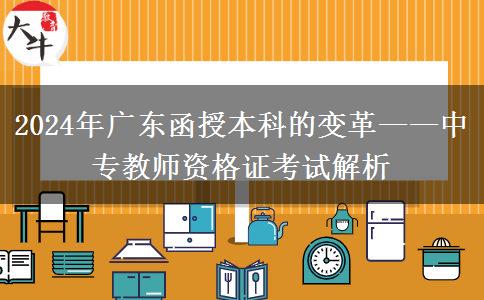 大牛

2024年广东函授本科的变革——中专教师资格证考试解析